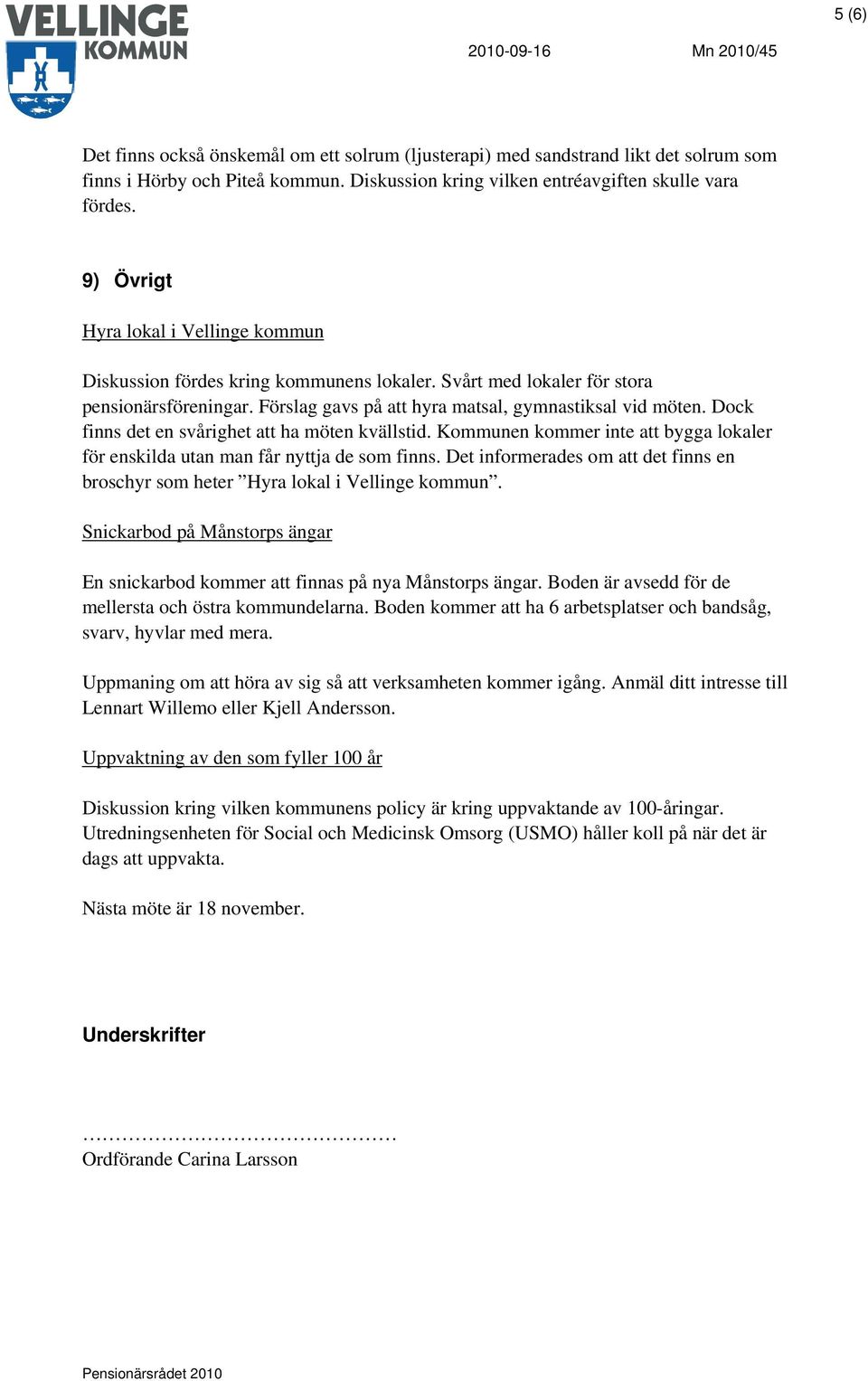 VELLINGE KOMMUN

5 (6)

2010-09-16 Mn 2010/45

Det finns också önskemål om ett solrum (ljusterapi) med sandstrand likt det solrum som finns i Hörby och Piteå kommun. Diskussion kring vilken entréavgiften skulle vara fördes.

9) Övrigt

Hyra lokal i Vellinge kommun

Diskussion fördes kring kommunens lokaler. Svårt med lokaler för stora pensionärsföreningar. Förslag gavs på att hyra matsal, gymnastiksal vid möten. Dock finns det en svårighet att ha möten kvällstid. Kommunen kommer inte att bygga lokaler för enskilda utan man får nyttja de som finns. Det informerades om att det finns en broschyr som heter ”Hyra lokal i Vellinge kommun”.

Snickarbod på Månstorps ängar

En snickarbod kommer att finnas på nya Månstorps ängar. Boden är avsedd för de mellersta och östra kommundelarna. Boden kommer att ha 6 arbetsplatser och bandsåg, svarv, hyvlar med mera.

Uppmaning om att höra av sig så att verksamheten kommer igång. Anmäl ditt intresse till Lennart Willemo eller Kjell Andersson.

Uppvaktning av den som fyller 100 år

Diskussion kring vilken kommunens policy är kring uppvaktande av 100-åringar. Utredningsenheten för Social och Medicinsk Omsorg (USMO) håller koll på när det är dags att uppvakta.

Nästa möte är 18 november.

Underskrifter

…………………………………………
Ordförande Carina Larsson

Pensionärsrådet 2010